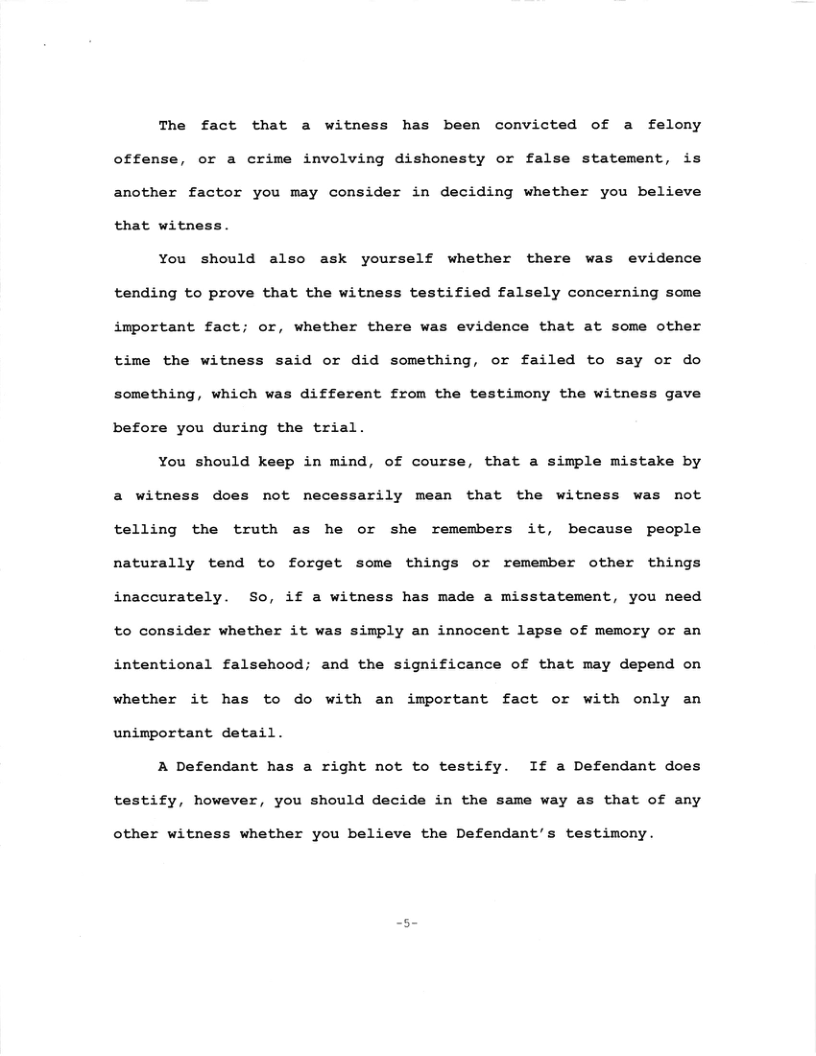 The fact that a witness has been convicted of a felony offense, or a crime involving dishonesty or false statement, is another factor you may consider in deciding whether you believe that witness.

You should also ask yourself whether there was evidence tending to prove that the witness testified falsely concerning some important fact; or, whether there was evidence that at some other time the witness said or did something, or failed to say or do something, which was different from the testimony the witness gave before you during the trial.

You should keep in mind, of course, that a simple mistake by a witness does not necessarily mean that the witness was not telling the truth as he or she remembers it, because people naturally tend to forget some things or remember other things inaccurately. So, if a witness has made a misstatement, you need to consider whether it was simply an innocent lapse of memory or an intentional falsehood; and the significance of that may depend on whether it has to do with an important fact or with only an unimportant detail.

A Defendant has a right not to testify. If a Defendant does testify, however, you should decide in the same way as that of any other witness whether you believe the Defendant's testimony.

-5-